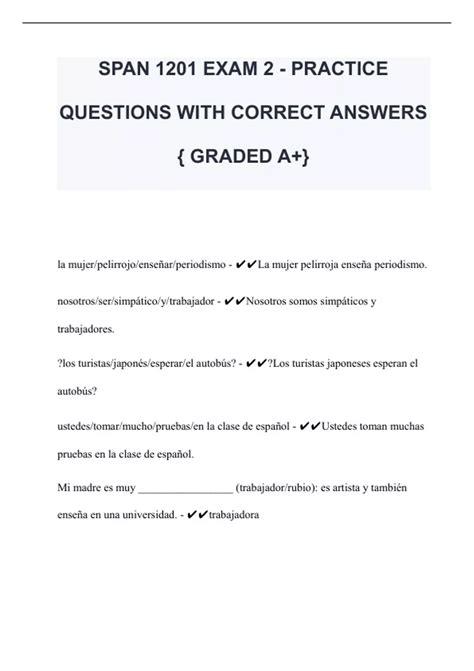 SPAN 1201 EXAM 2 - PRACTICE QUESTIONS WITH CORRECT ANSWERS { GRADED A+}

la mujer/pelirrojo/enseñar/periodismo - ✔✔La mujer pelirroja enseña periodismo.

nosotros/ser/simpático/y/trabajador - ✔✔Nosotros somos simpáticos y trabajadores.

?los turistas/japonés/esperar/el autobús? - ✔✔?Los turistas japoneses esperan el autobús?

ustedes/tomar/mucho/pruebas/en la clase de español - ✔✔Ustedes toman muchas pruebas en la clase de español.

Mi madre es muy _________________ (trabajador/rubio): es artista y también enseña en una universidad. - ✔✔trabajadora